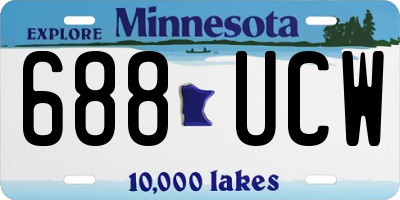 EXPLORE Minnesota

688 UCW

10,000 lakes